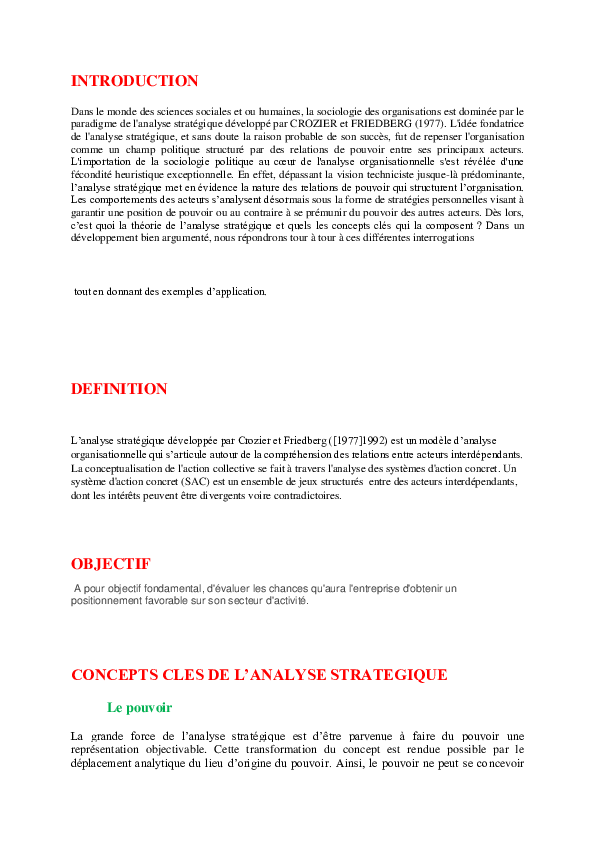 INTRODUCTION

Dans le monde des sciences sociales et ou humaines, la sociologie des organisations est dominée par le paradigme de l'analyse stratégique développé par CROZIER et FRIEDBERG (1977). L'idée fondatrice de l'analyse stratégique, et sans doute la raison probable de son succès, fut de repenser l'organisation comme un champ politique structuré par des relations de pouvoir entre ses principaux acteurs. L'importation de la sociologie politique au cœur de l'analyse organisationnelle s'est révélée d'une fécondité heuristique exceptionnelle. En effet, dépassant la vision techniciste jusque-là prédominante, l'analyse stratégique met en évidence la nature des relations de pouvoir qui structurent l'organisation. Les comportements des acteurs s'analysent désormais sous la forme de stratégies personnelles visant à garantir une position de pouvoir ou au contraire à se prémunir du pouvoir des autres acteurs. Dès lors, c'est quoi la théorie de l'analyse stratégique et quels les concepts clés qui la composent ? Dans un développement bien argumenté, nous répondrons tour à tour à ces différentes interrogations

tout en donnant des exemples d'application.

DEFINITION

L'analyse stratégique développée par Crozier et Friedberg ([1977]1992) est un modèle d'analyse organisationnelle qui s'articule autour de la compréhension des relations entre acteurs interdépendants. La conceptualisation de l'action collective se fait à travers l'analyse des systèmes d'action concret. Un système d'action concret (SAC) est un ensemble de jeux structurés entre des acteurs interdépendants, dont les intérêts peuvent être divergents voire contradictoires.

OBJECTIF

A pour objectif fondamental, d'évaluer les chances qu'aura l'entreprise d'obtenir un positionnement favorable sur son secteur d'activité.

CONCEPTS CLES DE L'ANALYSE STRATEGIQUE

Le pouvoir

La grande force de l'analyse stratégique est d'être parvenue à faire du pouvoir une représentation objectivable. Cette transformation du concept est rendue possible par le déplacement analytique du lieu d'origine du pouvoir. Ainsi, le pouvoir ne peut se concevoir